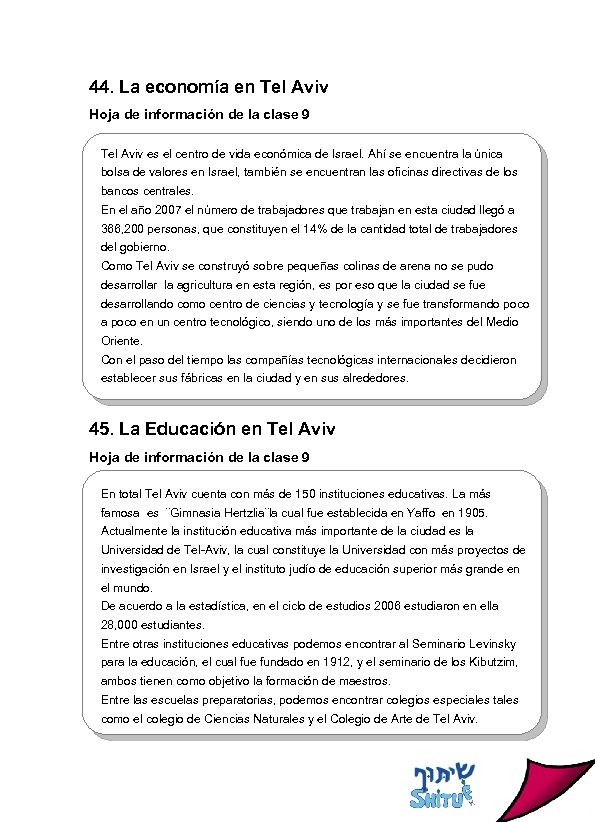 44. La economía en Tel Aviv

Hoja de información de la clase 9

Tel Aviv es el centro de vida económica de Israel. Ahí se encuentra la única bolsa de valores en Israel, también se encuentran las oficinas directivas de los bancos centrales.
En el año 2007 el número de trabajadores que trabajan en esta ciudad llegó a 366,200 personas, que constituyen el 14% de la cantidad total de trabajadores del gobierno.
Como Tel Aviv se construyó sobre pequeñas colinas de arena no se pudo desarrollar la agricultura en esta región, es por eso que la ciudad se fue desarrollando como centro de ciencias y tecnología y se fue transformando poco a poco en un centro tecnológico, siendo uno de los más importantes del Medio Oriente.
Con el paso del tiempo las compañías tecnológicas internacionales decidieron establecer sus fábricas en la ciudad y en sus alrededores.

45. La Educación en Tel Aviv

Hoja de información de la clase 9

En total Tel Aviv cuenta con más de 150 instituciones educativas. La más famosa es ¨Gimnasia Hertzlia¨la cual fue establecida en Yaffo en 1905.
Actualmente la institución educativa más importante de la ciudad es la Universidad de Tel-Aviv, la cual constituye la Universidad con más proyectos de investigación en Israel y el instituto judío de educación superior más grande en el mundo.
De acuerdo a la estadística, en el ciclo de estudios 2006 estudiaron en ella 28,000 estudiantes.
Entre otras instituciones educativas podemos encontrar al Seminario Levinsky para la educación, el cual fue fundado en 1912, y el seminario de los Kibutzim, ambos tienen como objetivo la formación de maestros.
Entre las escuelas preparatorias, podemos encontrar colegios especiales tales como el colegio de Ciencias Naturales y el Colegio de Arte de Tel Aviv.

שיתוף
SHITUF